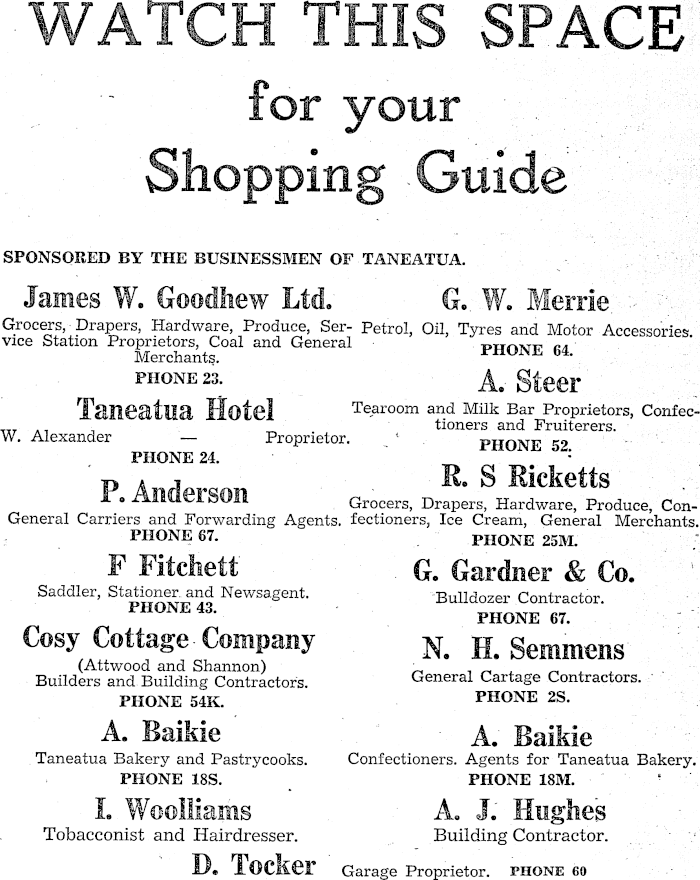 WATCH THIS SPACE

for your

Shopping Guide

SPONSORED BY THE BUSINESSMEN OF TANEATUA.

James W. Goodhew Ltd.

Grocers, Drapers, Hardware, Produce, Service Station Proprietors, Coal and General Merchants.

PHONE 23.

Taneatua Hotel

W. Alexander — Proprietor.

PHONE 24.

P. Anderson

General Carriers and Forwarding Agents.

PHONE 67.

F Fitchett

Saddler, Stationer and Newsagent.

PHONE 43.

Cosy Cottage Company

(Attwood and Shannon)

Builders and Building Contractors.

PHONE 54K.

A. Baikie

Taneatua Bakery and Pastrycooks.

PHONE 18S.

I. Woolliams

Tobacconist and Hairdresser.

G. W. Merrie

Petrol, Oil, Tyres and Motor Accessories.

PHONE 64.

A. Steer

Tearoom and Milk Bar Proprietors, Confectioners and Fruiterers.

PHONE 52.

R. S Ricketts

Grocers, Drapers, Hardware, Produce, Confectioners, Ice Cream, General Merchants.

PHONE 25M.

G. Gardner & Co.

Bulldozer Contractor.

PHONE 67.

N. H. Semmens

General Cartage Contractors.

PHONE 2S.

A. Baikie

Confectioners. Agents for Taneatua Bakery.

PHONE 18M.

A. J. Hughes

Building Contractor.

D. Tocker Garage Proprietor. PHONE 60